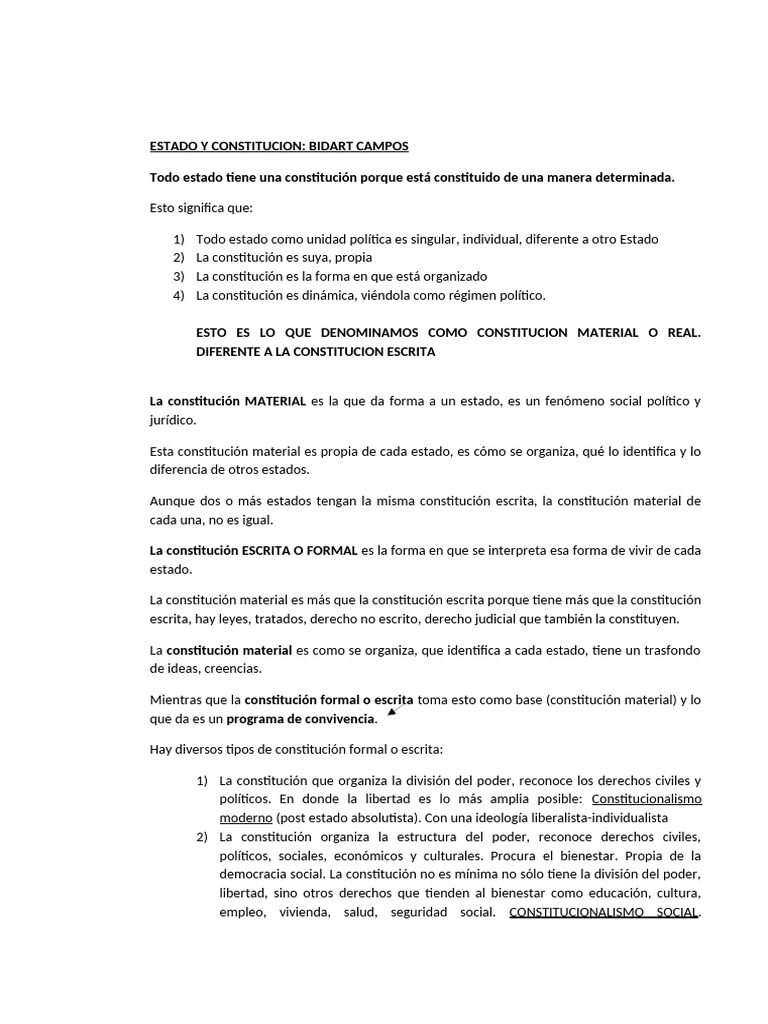 ESTADO Y CONSTITUCION: BIDART CAMPOS

Todo estado tiene una constitución porque está constituido de una manera determinada.

Esto significa que:

1) Todo estado como unidad política es singular, individual, diferente a otro Estado
2) La constitución es suya, propia
3) La constitución es la forma en que está organizado
4) La constitución es dinámica, viéndola como régimen político.

ESTO ES LO QUE DENOMINAMOS COMO CONSTITUCION MATERIAL O REAL. DIFERENTE A LA CONSTITUCION ESCRITA

La constitución MATERIAL es la que da forma a un estado, es un fenómeno social político y jurídico.

Esta constitución material es propia de cada estado, es cómo se organiza, qué lo identifica y lo diferencia de otros estados.

Aunque dos o más estados tengan la misma constitución escrita, la constitución material de cada una, no es igual.

La constitución ESCRITA O FORMAL es la forma en que se interpreta esa forma de vivir de cada estado.

La constitución material es más que la constitución escrita porque tiene más que la constitución escrita, hay leyes, tratados, derecho no escrito, derecho judicial que también la constituyen.

La constitución material es como se organiza, que identifica a cada estado, tiene un trasfondo de ideas, creencias.

Mientras que la constitución formal o escrita toma esto como base (constitución material) y lo que da es un programa de convivencia.

Hay diversos tipos de constitución formal o escrita:

1) La constitución que organiza la división del poder, reconoce los derechos civiles y políticos. En donde la libertad es lo más amplia posible: Constitucionalismo moderno (post estado absolutista). Con una ideología liberalista-individualista
2) La constitución organiza la estructura del poder, reconoce derechos civiles, políticos, sociales, económicos y culturales. Procura el bienestar. Propia de la democracia social. La constitución no es mínima no sólo tiene la división del poder, libertad, sino otros derechos que tienden al bienestar como educación, cultura, empleo, vivienda, salud, seguridad social. CONSTITUCIONALISMO SOCIAL.